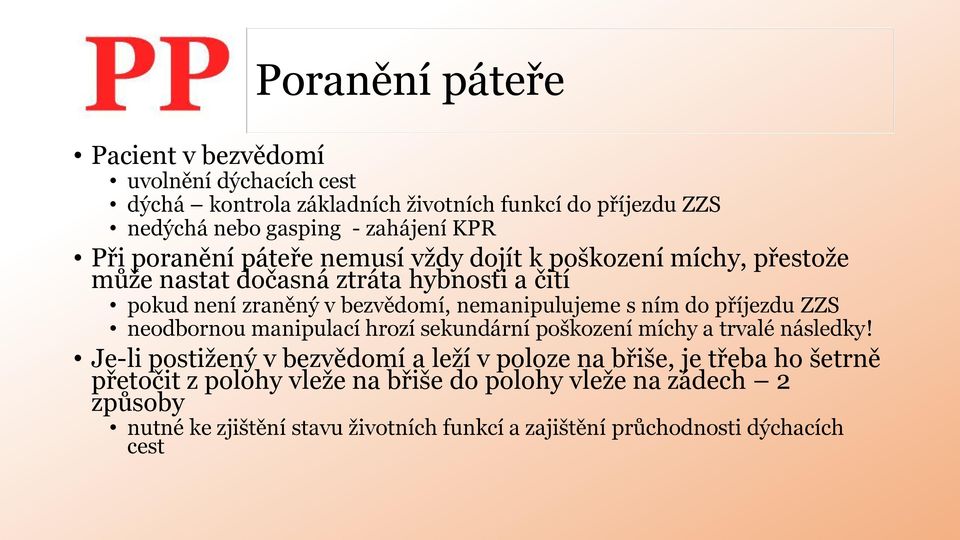 PP

Poranění páteře

• Pacient v bezvědomí
  • uvolnění dýchacích cest
  • dýchá – kontrola základních životních funkcí do příjezdu ZZS
  • nedýchá nebo gasping - zahájení KPR
• Při poranění páteře nemusí vždy dojít k poškození míchy, přestože může nastat dočasná ztráta hybnosti a čití
  • pokud není zraněný v bezvědomí, nemanipulujeme s ním do příjezdu ZZS
  • neodbornou manipulací hrozí sekundární poškození míchy a trvalé následky!
• Je-li postižený v bezvědomí a leží v poloze na břiše, je třeba ho šetrně přetočit z polohy vleže na břiše do polohy vleže na zádech – 2 způsoby
  • nutné ke zjištění stavu životních funkcí a zajištění průchodnosti dýchacích cest